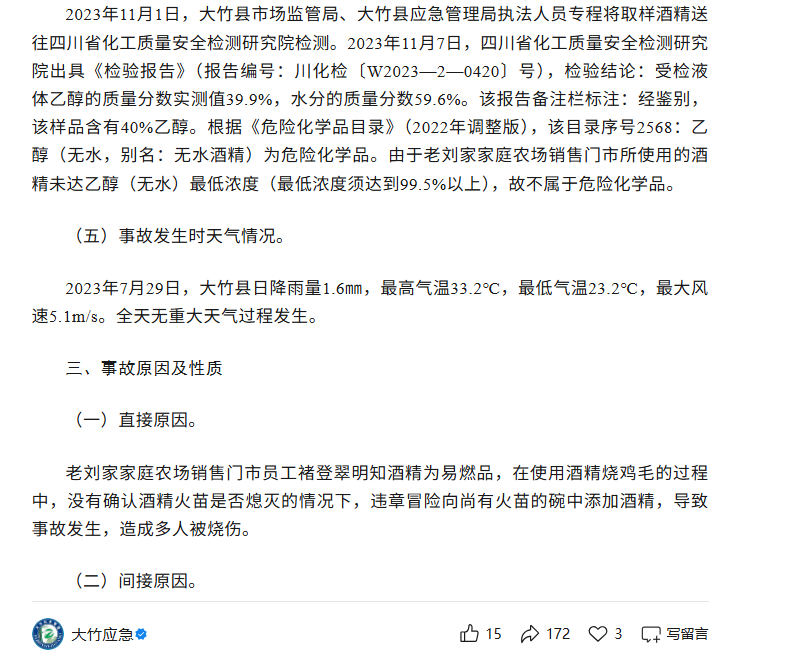 2023年11月1日，大竹县市场监管局、大竹县应急管理局执法人员专程将取样酒精送往四川省化工质量安全检测研究院检测。2023年11月7日，四川省化工质量安全检测研究院出具《检验报告》（报告编号：川化检〔W2023—2—0420〕号），检验结论：受检液体乙醇的质量分数实测值39.9%，水分的质量分数59.6%。该报告备注栏标注：经鉴别，该样品含有40%乙醇。根据《危险化学品目录》（2022年调整版），该目录序号2568：乙醇（无水，别名：无水酒精）为危险化学品。由于老刘家家庭农场销售门市所使用的酒精未达乙醇（无水）最低浓度（最低浓度须达到99.5%以上），故不属于危险化学品。

（五）事故发生时天气情况。

2023年7月29日，大竹县日降雨量1.6㎜，最高气温33.2℃，最低气温23.2℃，最大风速5.1m/s。全天无重大天气过程发生。

三、事故原因及性质

（一）直接原因。

老刘家家庭农场销售门市员工褚登翠明知酒精为易燃品，在使用酒精烧鸡毛的过程中，没有确认酒精火苗是否熄灭的情况下，违章冒险向尚有火苗的碗中添加酒精，导致事故发生，造成多人被烧伤。

（二）间接原因。

大竹应急

15 172 3 写留言